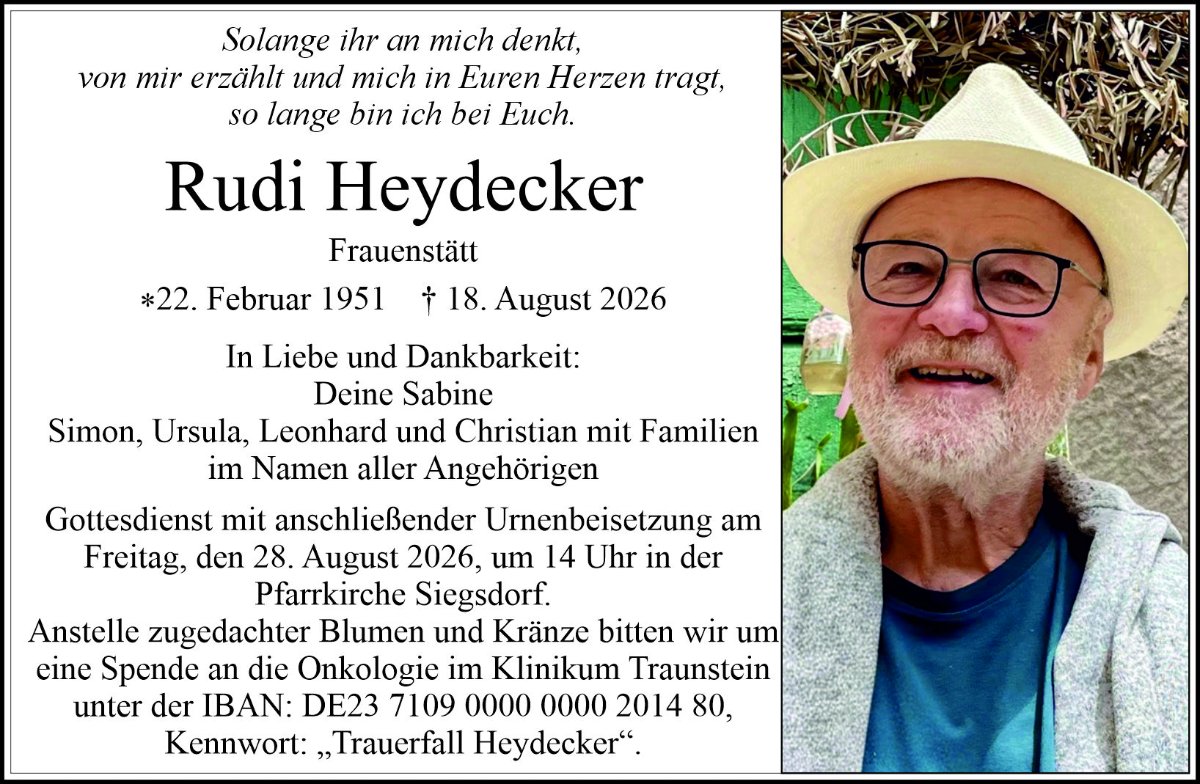 Solange ihr an mich denkt,
von mir erzählt und mich in Euren Herzen tragt,
so lange bin ich bei Euch.

Rudi Heydecker

Frauenstätt

*22. Februar 1951 † 18. August 2026

In Liebe und Dankbarkeit:
Deine Sabine
Simon, Ursula, Leonhard und Christian mit Familien
im Namen aller Angehörigen

Gottesdienst mit anschließender Urnenbeisetzung am Freitag, den 28. August 2026, um 14 Uhr in der Pfarrkirche Siegsdorf.
Anstelle zugedachter Blumen und Kränze bitten wir um eine Spende an die Onkologie im Klinikum Traunstein unter der IBAN: DE23 7109 0000 0000 2014 80, Kennwort: „Trauerfall Heydecker“.